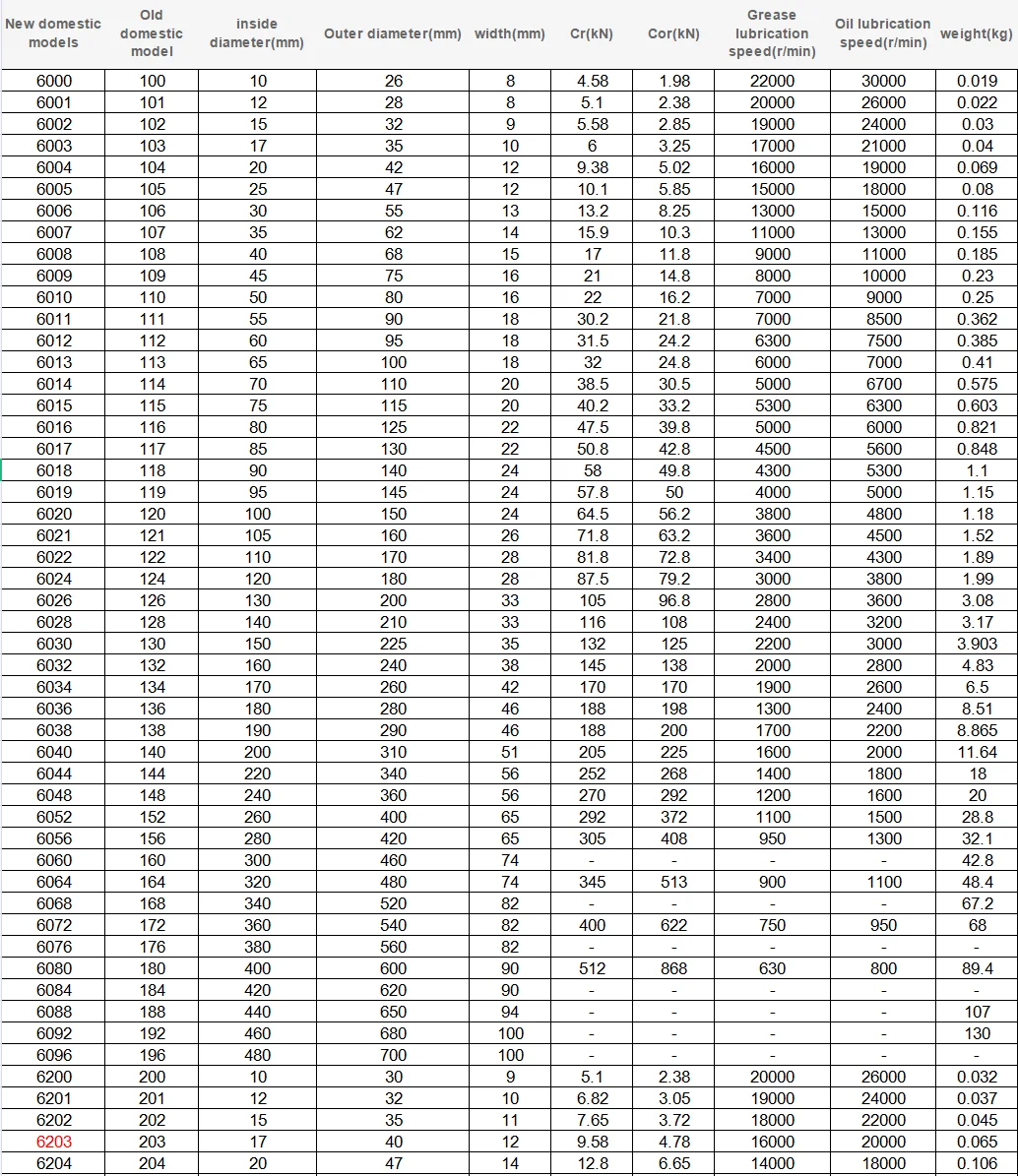 | New domestic models | Old domestic model | inside diameter(mm) | Outer diameter(mm) | width(mm) | Cr(kN) | Cor(kN) | Grease lubrication speed(r/min) | Oil lubrication speed(r/min) | weight(kg) |
|---|---|---|---|---|---|---|---|---|---|
| 6000 | 100 | 10 | 26 | 8 | 4.58 | 1.98 | 22000 | 30000 | 0.019 |
| 6001 | 101 | 12 | 28 | 8 | 5.1 | 2.38 | 20000 | 26000 | 0.022 |
| 6002 | 102 | 15 | 32 | 9 | 5.58 | 2.85 | 19000 | 24000 | 0.03 |
| 6003 | 103 | 17 | 35 | 10 | 6 | 3.25 | 17000 | 21000 | 0.04 |
| 6004 | 104 | 20 | 42 | 12 | 9.38 | 5.02 | 16000 | 19000 | 0.069 |
| 6005 | 105 | 25 | 47 | 12 | 10.1 | 5.85 | 15000 | 18000 | 0.08 |
| 6006 | 106 | 30 | 55 | 13 | 13.2 | 8.25 | 13000 | 15000 | 0.116 |
| 6007 | 107 | 35 | 62 | 14 | 15.9 | 10.3 | 11000 | 13000 | 0.155 |
| 6008 | 108 | 40 | 68 | 15 | 17 | 11.8 | 9000 | 11000 | 0.185 |
| 6009 | 109 | 45 | 75 | 16 | 21 | 14.8 | 8000 | 10000 | 0.23 |
| 6010 | 110 | 50 | 80 | 16 | 22 | 16.2 | 7000 | 9000 | 0.25 |
| 6011 | 111 | 55 | 90 | 18 | 30.2 | 21.8 | 7000 | 8500 | 0.362 |
| 6012 | 112 | 60 | 95 | 18 | 31.5 | 24.2 | 6300 | 7500 | 0.385 |
| 6013 | 113 | 65 | 100 | 18 | 32 | 24.8 | 6000 | 7000 | 0.41 |
| 6014 | 114 | 70 | 110 | 20 | 38.5 | 30.5 | 5000 | 6700 | 0.575 |
| 6015 | 115 | 75 | 115 | 20 | 40.2 | 33.2 | 5300 | 6300 | 0.603 |
| 6016 | 116 | 80 | 125 | 22 | 47.5 | 39.8 | 5000 | 6000 | 0.821 |
| 6017 | 117 | 85 | 130 | 22 | 50.8 | 42.8 | 4500 | 5600 | 0.848 |
| 6018 | 118 | 90 | 140 | 24 | 58 | 49.8 | 4300 | 5300 | 1.1 |
| 6019 | 119 | 95 | 145 | 24 | 57.8 | 50 | 4000 | 5000 | 1.15 |
| 6020 | 120 | 100 | 150 | 24 | 64.5 | 56.2 | 3800 | 4800 | 1.18 |
| 6021 | 121 | 105 | 160 | 26 | 71.8 | 63.2 | 3600 | 4500 | 1.52 |
| 6022 | 122 | 110 | 170 | 28 | 81.8 | 72.8 | 3400 | 4300 | 1.89 |
| 6024 | 124 | 120 | 180 | 28 | 87.5 | 79.2 | 3000 | 3800 | 1.99 |
| 6026 | 126 | 130 | 200 | 33 | 105 | 96.8 | 2800 | 3600 | 3.08 |
| 6028 | 128 | 140 | 210 | 33 | 116 | 108 | 2400 | 3200 | 3.17 |
| 6030 | 130 | 150 | 225 | 35 | 132 | 125 | 2200 | 3000 | 3.903 |
| 6032 | 132 | 160 | 240 | 38 | 145 | 138 | 2000 | 2800 | 4.83 |
| 6034 | 134 | 170 | 260 | 42 | 170 | 170 | 1900 | 2600 | 6.5 |
| 6036 | 136 | 180 | 280 | 46 | 188 | 198 | 1300 | 2400 | 8.51 |
| 6038 | 138 | 190 | 290 | 46 | 188 | 200 | 1700 | 2200 | 8.865 |
| 6040 | 140 | 200 | 310 | 51 | 205 | 225 | 1600 | 2000 | 11.64 |
| 6044 | 144 | 220 | 340 | 56 | 252 | 268 | 1400 | 1800 | 18 |
| 6048 | 148 | 240 | 360 | 56 | 270 | 292 | 1200 | 1600 | 20 |
| 6052 | 152 | 260 | 400 | 65 | 292 | 372 | 1100 | 1500 | 28.8 |
| 6056 | 156 | 280 | 420 | 65 | 305 | 408 | 950 | 1300 | 32.1 |
| 6060 | 160 | 300 | 460 | 74 | - | - | - | - | 42.8 |
| 6064 | 164 | 320 | 480 | 74 | 345 | 513 | 900 | 1100 | 48.4 |
| 6068 | 168 | 340 | 520 | 82 | - | - | - | - | 67.2 |
| 6072 | 172 | 360 | 540 | 82 | 400 | 622 | 750 | 950 | 68 |
| 6076 | 176 | 380 | 560 | 82 | - | - | - | - | - |
| 6080 | 180 | 400 | 600 | 90 | 512 | 868 | 630 | 800 | 89.4 |
| 6084 | 184 | 420 | 620 | 90 | - | - | - | - | - |
| 6088 | 188 | 440 | 650 | 94 | - | - | - | - | 107 |
| 6092 | 192 | 460 | 680 | 100 | - | - | - | - | 130 |
| 6096 | 196 | 480 | 700 | 100 | - | - | - | - | - |
| 6200 | 200 | 10 | 30 | 9 | 5.1 | 2.38 | 20000 | 26000 | 0.032 |
| 6201 | 201 | 12 | 32 | 10 | 6.82 | 3.05 | 19000 | 24000 | 0.037 |
| 6202 | 202 | 15 | 35 | 11 | 7.65 | 3.72 | 18000 | 22000 | 0.045 |
| 6203 | 203 | 17 | 40 | 12 | 9.58 | 4.78 | 16000 | 20000 | 0.065 |
| 6204 | 204 | 20 | 47 | 14 | 12.8 | 6.65 | 14000 | 18000 | 0.106 |